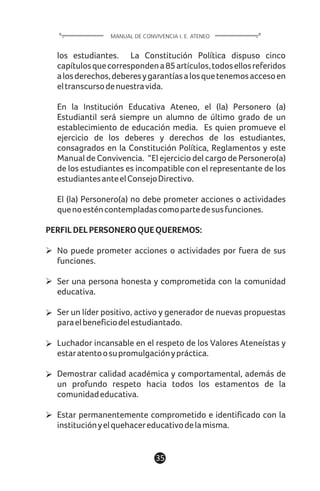 MANUAL DE CONVIVENCIA I. E. ATENEO

los estudiantes. La Constitución Política dispuso cinco capítulos que corresponden a 85 artículos, todos ellos referidos a los derechos, deberes y garantías a los que tenemos acceso en el transcurso de nuestra vida.

En la Institución Educativa Ateneo, el (la) Personero (a) Estudiantil será siempre un alumno de último grado de un establecimiento de educación media. Es quien promueve el ejercicio de los deberes y derechos de los estudiantes, consagrados en la Constitución Política, Reglamentos y este Manual de Convivencia. "El ejercicio del cargo de Personero(a) de los estudiantes es incompatible con el representante de los estudiantes ante el Consejo Directivo.

El (la) Personero(a) no debe prometer acciones o actividades que no estén contempladas como parte de sus funciones.

PERFIL DEL PERSONERO QUE QUEREMOS:

➢ No puede prometer acciones o actividades por fuera de sus funciones.

➢ Ser una persona honesta y comprometida con la comunidad educativa.

➢ Ser un líder positivo, activo y generador de nuevas propuestas para el beneficio del estudiantado.

➢ Luchador incansable en el respeto de los Valores Ateneístas y estar atento o su promulgación y práctica.

➢ Demostrar calidad académica y comportamental, además de un profundo respeto hacia todos los estamentos de la comunidad educativa.

➢ Estar permanentemente comprometido e identificado con la institución y el quehacer educativo de la misma.

35